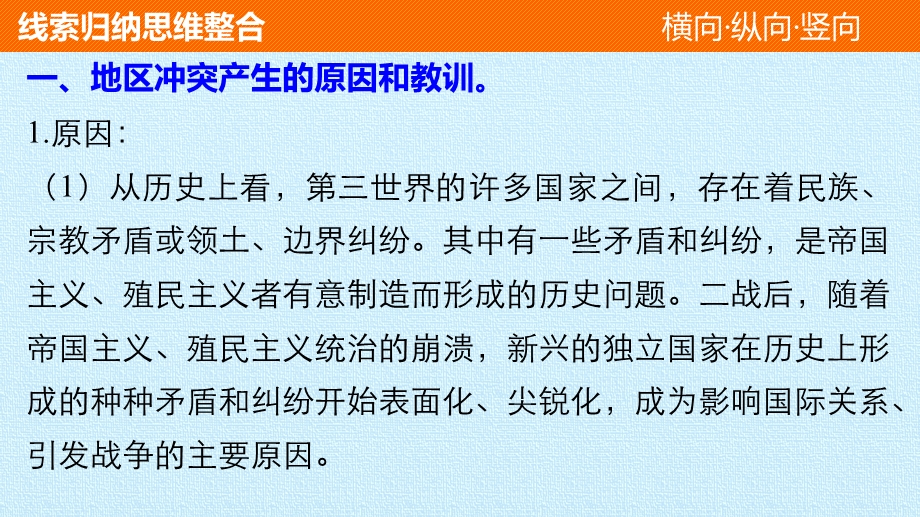 线索归纳思维整合

横向·纵向·竖向

一、地区冲突产生的原因和教训。

1.原因：

（1）从历史上看，第三世界的许多国家之间，存在着民族、宗教矛盾或领土、边界纠纷。其中有一些矛盾和纠纷，是帝国主义、殖民主义者有意制造而形成的历史问题。二战后，随着帝国主义、殖民主义统治的崩溃，新兴的独立国家在历史上形成的种种矛盾和纠纷开始表面化、尖锐化，成为影响国际关系、引发战争的主要原因。